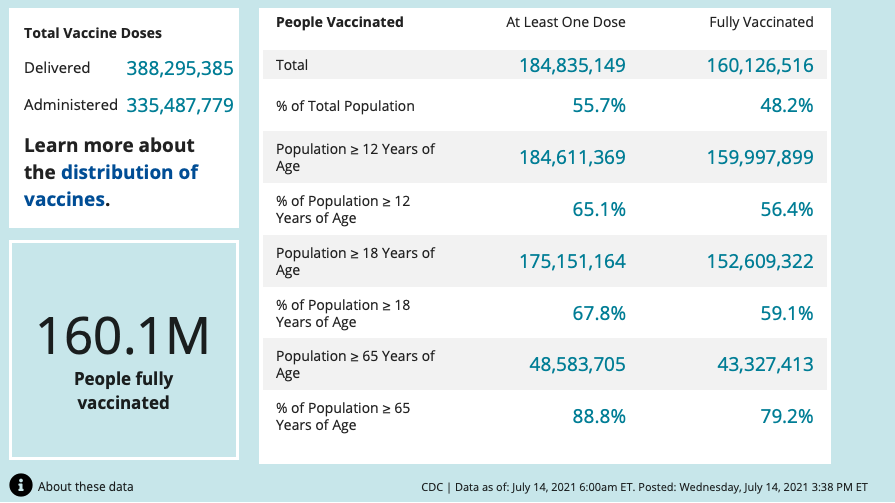 Total Vaccine Doses

Delivered 388,295,385

Administered 335,487,779

Learn more about the distribution of vaccines.

160.1M

People fully vaccinated

| People Vaccinated | At Least One Dose | Fully Vaccinated |
|---|---|---|
| Total | 184,835,149 | 160,126,516 |
| % of Total Population | 55.7% | 48.2% |
| Population ≥ 12 Years of Age | 184,611,369 | 159,997,899 |
| % of Population ≥ 12 Years of Age | 65.1% | 56.4% |
| Population ≥ 18 Years of Age | 175,151,164 | 152,609,322 |
| % of Population ≥ 18 Years of Age | 67.8% | 59.1% |
| Population ≥ 65 Years of Age | 48,583,705 | 43,327,413 |
| % of Population ≥ 65 Years of Age | 88.8% | 79.2% |

About these data

CDC | Data as of: July 14, 2021 6:00am ET. Posted: Wednesday, July 14, 2021 3:38 PM ET